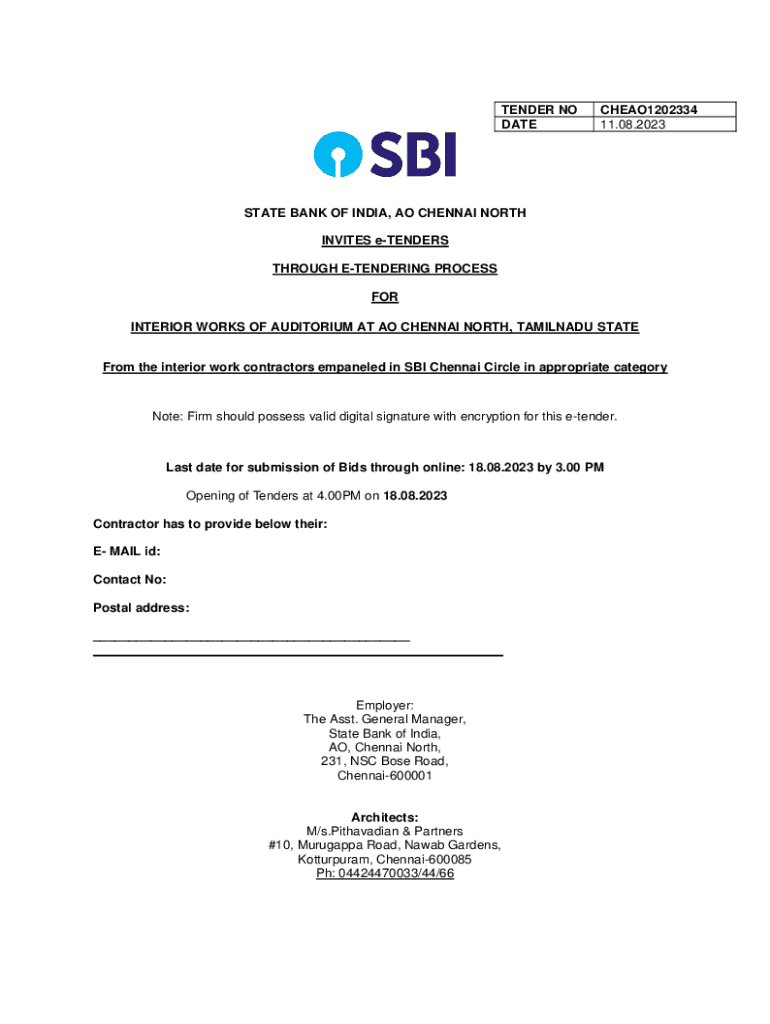 | TENDER NO | CHEAO1202334 |
|---|---|
| DATE | 11.08.2023 |

SBI

STATE BANK OF INDIA, AO CHENNAI NORTH

INVITES e-TENDERS

THROUGH E-TENDERING PROCESS

FOR

INTERIOR WORKS OF AUDITORIUM AT AO CHENNAI NORTH, TAMILNADU STATE

From the interior work contractors empaneled in SBI Chennai Circle in appropriate category

Note: Firm should possess valid digital signature with encryption for this e-tender.

Last date for submission of Bids through online: 18.08.2023 by 3.00 PM

Opening of Tenders at 4.00PM on 18.08.2023

Contractor has to provide below their:

E- MAIL id:

Contact No:

Postal address:

Employer:
The Asst. General Manager,
State Bank of India,
AO, Chennai North,
231, NSC Bose Road,
Chennai-600001

Architects:
M/s.Pithavadian & Partners
#10, Murugappa Road, Nawab Gardens,
Kotturpuram, Chennai-600085
Ph: 04424470033/44/66